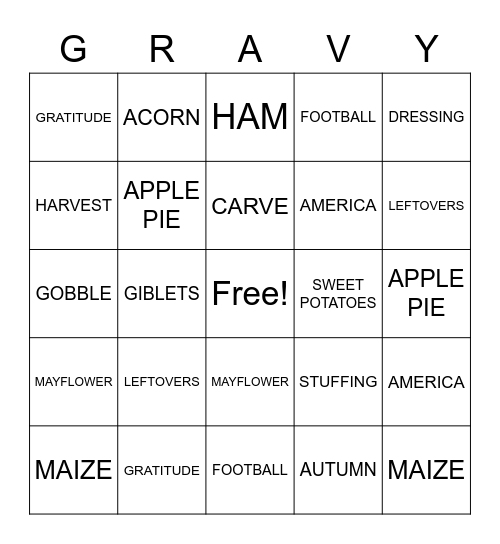 | G | R | A | V | Y |
|---|---|---|---|---|
| GRATITUDE | ACORN | HAM | FOOTBALL | DRESSING |
| HARVEST | APPLE PIE | CARVE | AMERICA | LEFTOVERS |
| GOBBLE | GIBLETS | Free! | SWEET POTATOES | APPLE PIE |
| MAYFLOWER | LEFTOVERS | MAYFLOWER | STUFFING | AMERICA |
| MAIZE | GRATITUDE | FOOTBALL | AUTUMN | MAIZE |